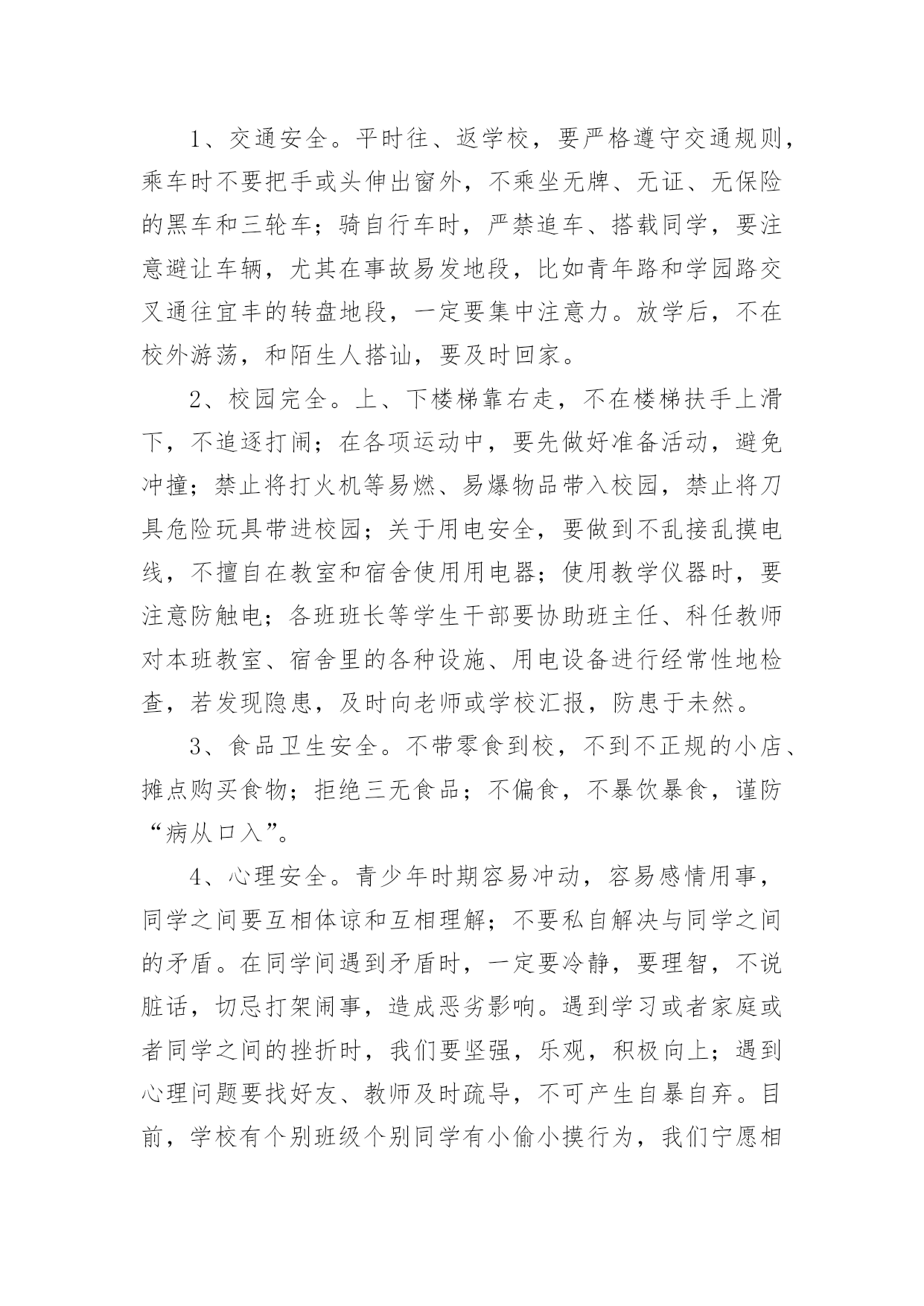 1、交通安全。平时往、返学校，要严格遵守交通规则，乘车时不要把手或头伸出窗外，不乘坐无牌、无证、无保险的黑车和三轮车；骑自行车时，严禁追车、搭载同学，要注意避让车辆，尤其在事故易发地段，比如青年路和学园路交叉通往宜丰的转盘地段，一定要集中注意力。放学后，不在校外游荡，和陌生人搭讪，要及时回家。

2、校园完全。上、下楼梯靠右走，不在楼梯扶手上滑下，不追逐打闹；在各项运动中，要先做好准备活动，避免冲撞；禁止将打火机等易燃、易爆物品带入校园，禁止将刀具危险玩具带进校园；关于用电安全，要做到不乱接乱摸电线，不擅自在教室和宿舍使用用电器；使用教学仪器时，要注意防触电；各班班长等学生干部要协助班主任、科任教师对本班教室、宿舍里的各种设施、用电设备进行经常性地检查，若发现隐患，及时向老师或学校汇报，防患于未然。

3、食品卫生安全。不带零食到校，不到不正规的小店、摊点购买食物；拒绝三无食品；不偏食，不暴饮暴食，谨防“病从口入”。

4、心理安全。青少年时期容易冲动，容易感情用事，同学之间要互相体谅和互相理解；不要私自解决与同学之间的矛盾。在同学间遇到矛盾时，一定要冷静，要理智，不说脏话，切忌打架闹事，造成恶劣影响。遇到学习或者家庭或者同学之间的挫折时，我们要坚强，乐观，积极向上；遇到心理问题要找好友、教师及时疏导，不可产生自暴自弃。目前，学校有个别班级个别同学有小偷小摸行为，我们宁愿相